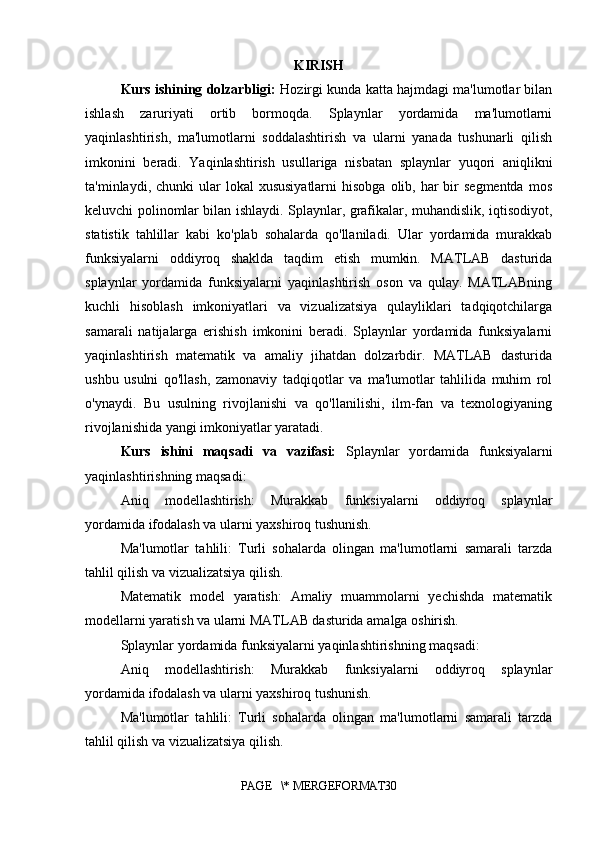 KIRISH

Kurs ishining dolzarbligi: Hozirgi kunda katta hajmdagi ma'lumotlar bilan ishlash zaruriyati ortib bormoqda. Splaynlar yordamida ma'lumotlarni yaqinlashtirish, ma'lumotlarni soddalashtirish va ularni yanada tushunarli qilish imkonini beradi. Yaqinlashtirish usullariga nisbatan splaynlar yuqori aniqlikni ta'minlaydi, chunki ular lokal xususiyatlarni hisobga olib, har bir segmentda mos keluvchi polinomlar bilan ishlaydi. Splaynlar, grafikalar, muhandislik, iqtisodiyot, statistik tahlillar kabi ko'plab sohalarda qo'llaniladi. Ular yordamida murakkab funksiyalarni oddiyroq shaklda taqdim etish mumkin. MATLAB dasturida splaynlar yordamida funksiyalarni yaqinlashtirish oson va qulay. MATLABning kuchli hisoblash imkoniyatlari va vizualizatsiya qulayliklari tadqiqotchilarga samarali natijalarga erishish imkonini beradi. Splaynlar yordamida funksiyalarni yaqinlashtirish matematik va amaliy jihatdan dolzarbdir. MATLAB dasturida ushbu usulni qo'llash, zamonaviy tadqiqotlar va ma'lumotlar tahlilida muhim rol o'ynaydi. Bu usulning rivojlanishi va qo'llanilishi, ilm-fan va texnologiyaning rivojlanishida yangi imkoniyatlar yaratadi.

Kurs ishini maqsadi va vazifasi: Splaynlar yordamida funksiyalarni yaqinlashtirishning maqsadi:

Aniq modellashtirish: Murakkab funksiyalarni oddiyroq splaynlar yordamida ifodalash va ularni yaxshiroq tushunish.

Ma'lumotlar tahlili: Turli sohalarda olingan ma'lumotlarni samarali tarzda tahlil qilish va vizualizatsiya qilish.

Matematik model yaratish: Amaliy muammolarni yechishda matematik modellarni yaratish va ularni MATLAB dasturida amalga oshirish.

Splaynlar yordamida funksiyalarni yaqinlashtirishning maqsadi:

Aniq modellashtirish: Murakkab funksiyalarni oddiyroq splaynlar yordamida ifodalash va ularni yaxshiroq tushunish.

Ma'lumotlar tahlili: Turli sohalarda olingan ma'lumotlarni samarali tarzda tahlil qilish va vizualizatsiya qilish.

PAGE \* MERGEFORMAT30